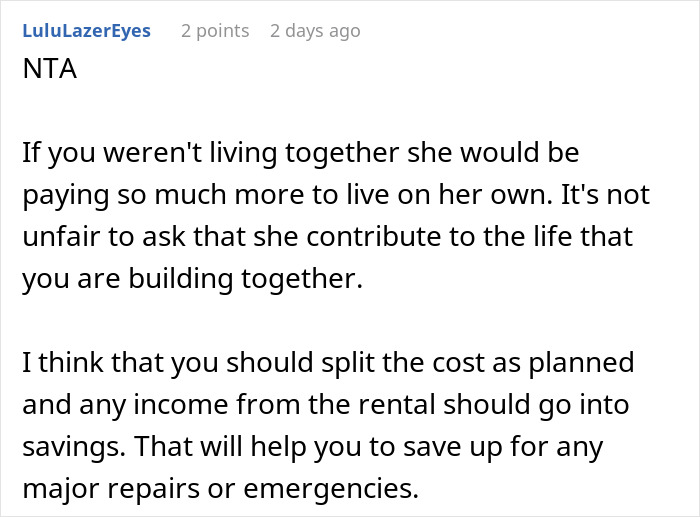 LuluLazerEyes 2 points 2 days ago
NTA

If you weren't living together she would be paying so much more to live on her own. It's not unfair to ask that she contribute to the life that you are building together.

I think that you should split the cost as planned and any income from the rental should go into savings. That will help you to save up for any major repairs or emergencies.